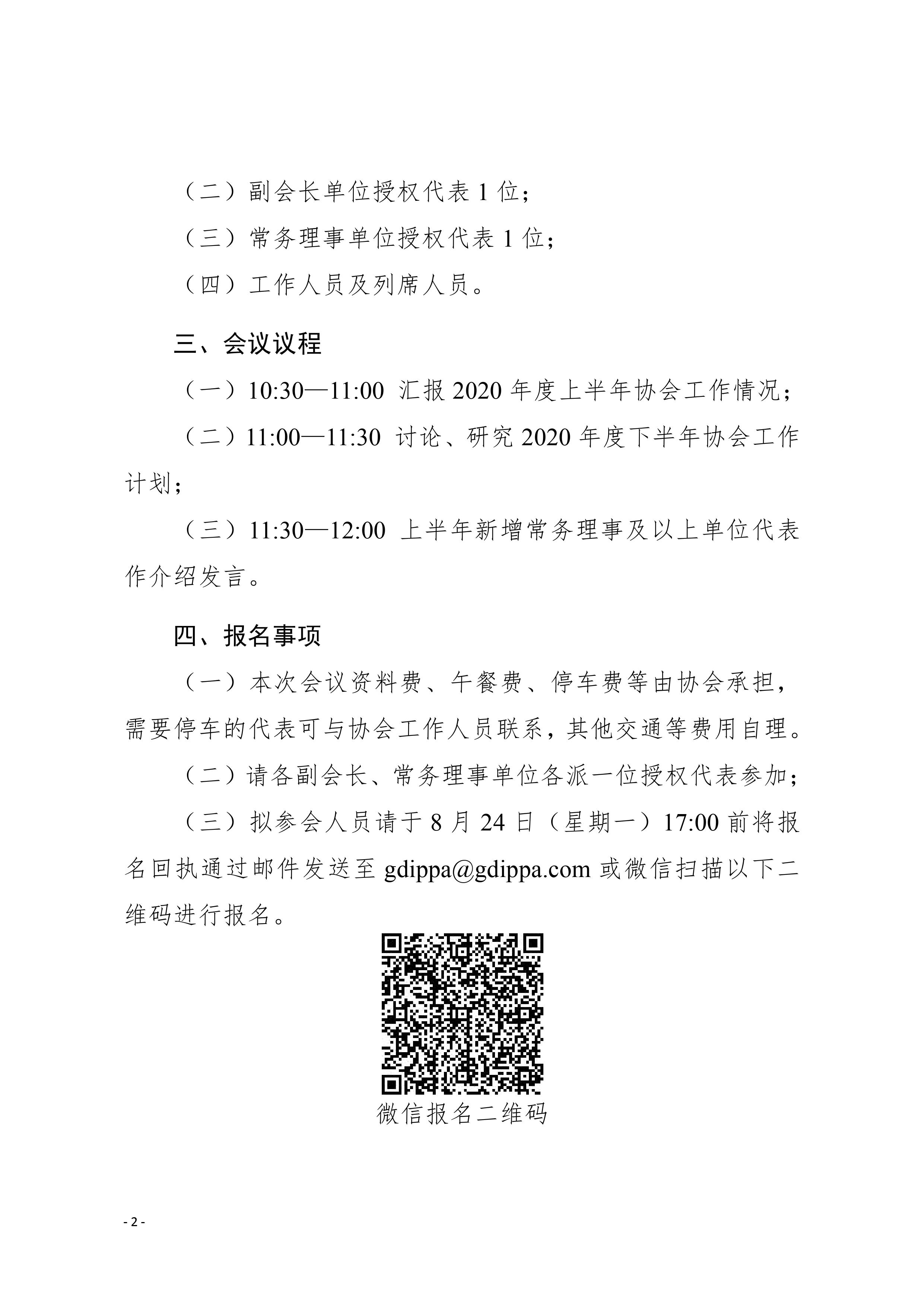 （二）副会长单位授权代表 1 位；

（三）常务理事单位授权代表 1 位；

（四）工作人员及列席人员。

三、会议议程

（一）10:30—11:00 汇报 2020 年度上半年协会工作情况；

（二）11:00—11:30 讨论、研究 2020 年度下半年协会工作计划；

（三）11:30—12:00 上半年新增常务理事及以上单位代表作介绍发言。

四、报名事项

（一）本次会议资料费、午餐费、停车费等由协会承担，需要停车的代表可与协会工作人员联系，其他交通等费用自理。

（二）请各副会长、常务理事单位各派一位授权代表参加；

（三）拟参会人员请于 8 月 24 日（星期一）17:00 前将报名回执通过邮件发送至 gdippa@gdippa.com 或微信扫描以下二维码进行报名。

微信报名二维码

- 2 -